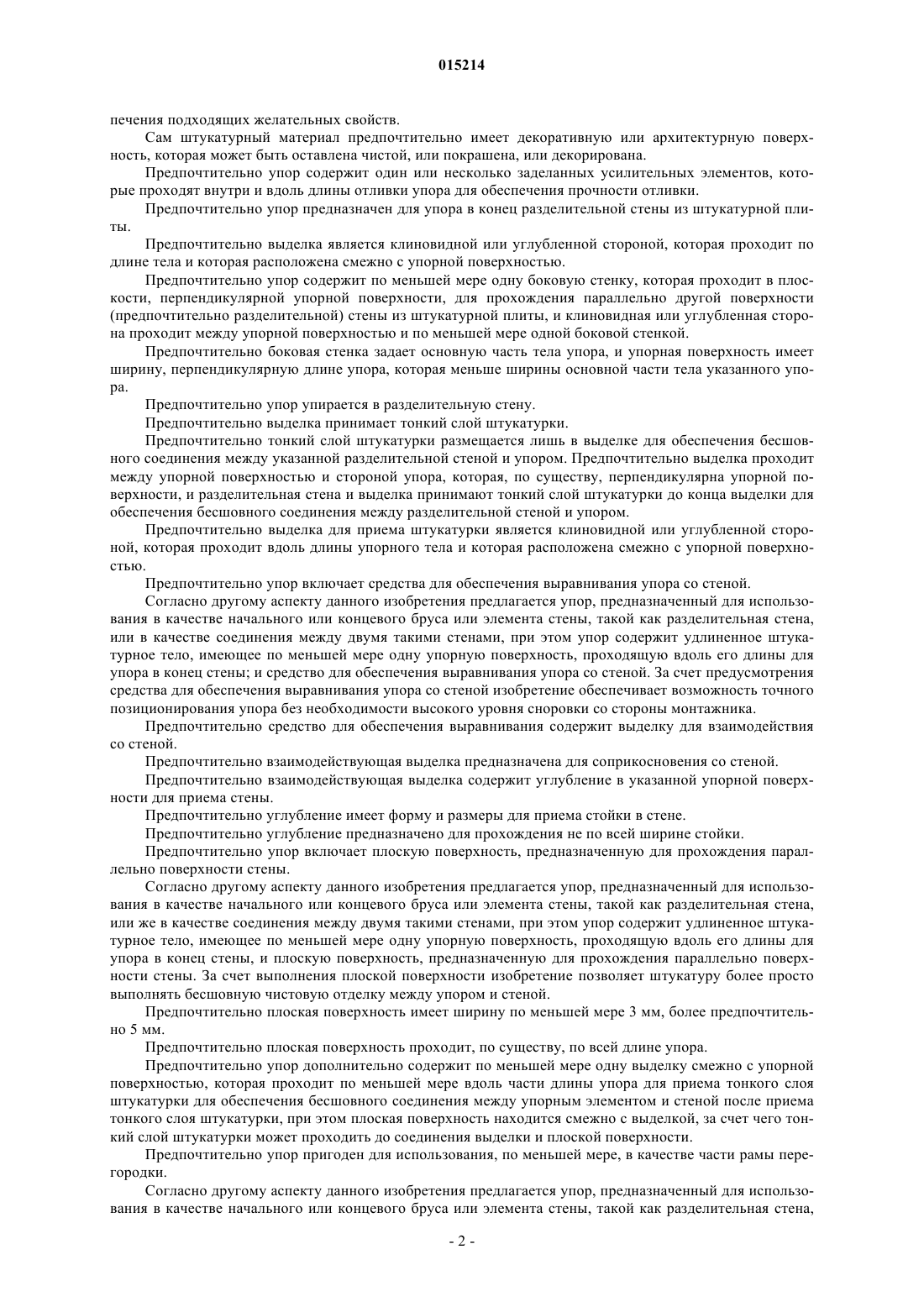 015214

печения подходящих желательных свойств.

Сам штукатурный материал предпочтительно имеет декоративную или архитектурную поверхность, которая может быть оставлена чистой, или покрашена, или декорирована.

Предпочтительно упор содержит один или несколько заделанных усилительных элементов, которые проходят внутри и вдоль длины отливки упора для обеспечения прочности отливки.

Предпочтительно упор предназначен для упора в конец разделительной стены из штукатурной плиты.

Предпочтительно выделка является клиновидной или углубленной стороной, которая проходит по длине тела и которая расположена смежно с упорной поверхностью.

Предпочтительно упор содержит по меньшей мере одну боковую стенку, которая проходит в плоскости, перпендикулярной упорной поверхности, для прохождения параллельно другой поверхности (предпочтительно разделительной) стены из штукатурной плиты, и клиновидная или углубленная сторона проходит между упорной поверхностью и по меньшей мере одной боковой стенкой.

Предпочтительно боковая стенка задает основную часть тела упора, и упорная поверхность имеет ширину, перпендикулярную длине упора, которая меньше ширины основной части тела указанного упора.

Предпочтительно упор упирается в разделительную стену.

Предпочтительно выделка принимает тонкий слой штукатурки.

Предпочтительно тонкий слой штукатурки размещается лишь в выделке для обеспечения бесшовного соединения между указанной разделительной стеной и упором. Предпочтительно выделка проходит между упорной поверхностью и стороной упора, которая, по существу, перпендикулярна упорной поверхности, и разделительная стена и выделка принимают тонкий слой штукатурки до конца выделки для обеспечения бесшовного соединения между разделительной стеной и упором.

Предпочтительно выделка для приема штукатурки является клиновидной или углубленной стороной, которая проходит вдоль длины упорного тела и которая расположена смежно с упорной поверхностью.

Предпочтительно упор включает средства для обеспечения выравнивания упора со стеной.

Согласно другому аспекту данного изобретения предлагается упор, предназначенный для использования в качестве начального или концевого бруса или элемента стены, такой как разделительная стена, или в качестве соединения между двумя такими стенами, при этом упор содержит удлиненное штукатурное тело, имеющее по меньшей мере одну упорную поверхность, проходящую вдоль его длины для упора в конец стены; и средство для обеспечения выравнивания упора со стеной. За счет предусмотрения средства для обеспечения выравнивания упора со стеной изобретение обеспечивает возможность точного позиционирования упора без необходимости высокого уровня сноровки со стороны монтажника.

Предпочтительно средство для обеспечения выравнивания содержит выделку для взаимодействия со стеной.

Предпочтительно взаимодействующая выделка предназначена для соприкосновения со стеной.

Предпочтительно взаимодействующая выделка содержит углубление в указанной упорной поверхности для приема стены.

Предпочтительно углубление имеет форму и размеры для приема стойки в стене.

Предпочтительно углубление предназначено для прохождения не по всей ширине стойки.

Предпочтительно упор включает плоскую поверхность, предназначенную для прохождения параллельно поверхности стены.

Согласно другому аспекту данного изобретения предлагается упор, предназначенный для использования в качестве начального или концевого бруса или элемента стены, такой как разделительная стена, или же в качестве соединения между двумя такими стенами, при этом упор содержит удлиненное штукатурное тело, имеющее по меньшей мере одну упорную поверхность, проходящую вдоль его длины для упора в конец стены, и плоскую поверхность, предназначенную для прохождения параллельно поверхности стены. За счет выполнения плоской поверхности изобретение позволяет штукатуру более просто выполнять бесшовную чистовую отделку между упором и стеной.

Предпочтительно плоская поверхность имеет ширину по меньшей мере 3 мм, более предпочтительно 5 мм.

Предпочтительно плоская поверхность проходит, по существу, по всей длине упора.

Предпочтительно упор дополнительно содержит по меньшей мере одну выделку смежно с упорной поверхностью, которая проходит по меньшей мере вдоль части длины упора для приема тонкого слоя штукатурки для обеспечения бесшовного соединения между упорным элементом и стеной после приема тонкого слоя штукатурки, при этом плоская поверхность находится смежно с выделкой, за счет чего тонкий слой штукатурки может проходить до соединения выделки и плоской поверхности.

Предпочтительно упор пригоден для использования, по меньшей мере, в качестве части рамы перегородки.

Согласно другому аспекту данного изобретения предлагается упор, предназначенный для использования в качестве начального или концевого бруса или элемента стены, такой как разделительная стена,

- 2 -